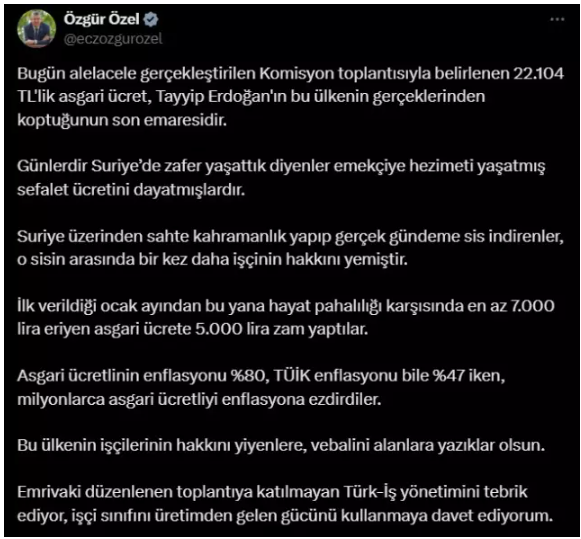 Özgür Özel
@eczozgurozel

Bugün alelacele gerçekleştirilen Komisyon toplantısıyla belirlenen 22.104 TL'lik asgari ücret, Tayyip Erdoğan'ın bu ülkenin gerçeklerinden koptuğunun son emaresidir.

Günlerdir Suriye'de zafer yaşattık diyenler emekçiye hezimeti yaşatmış sefalet ücretini dayatmışlardır.

Suriye üzerinden sahte kahramanlık yapıp gerçek gündeme sis indirenler, o sisin arasında bir kez daha işçinin hakkını yemiştir.

İlk verildiği ocak ayından bu yana hayat pahalılığı karşısında en az 7.000 lira eriyen asgari ücrete 5.000 lira zam yaptılar.

Asgari ücretlinin enflasyonu %80, TÜİK enflasyonu bile %47 iken, milyonlarca asgari ücretliyi enflasyona ezdirdiler.

Bu ülkenin işçilerinin hakkını yiyenlere, vebalini alanlara yazıklar olsun.

Emrivaki düzenlenen toplantıya katılmayan Türk-İş yönetimini tebrik ediyor, işçi sınıfını üretimden gelen gücünü kullanmaya davet ediyorum.